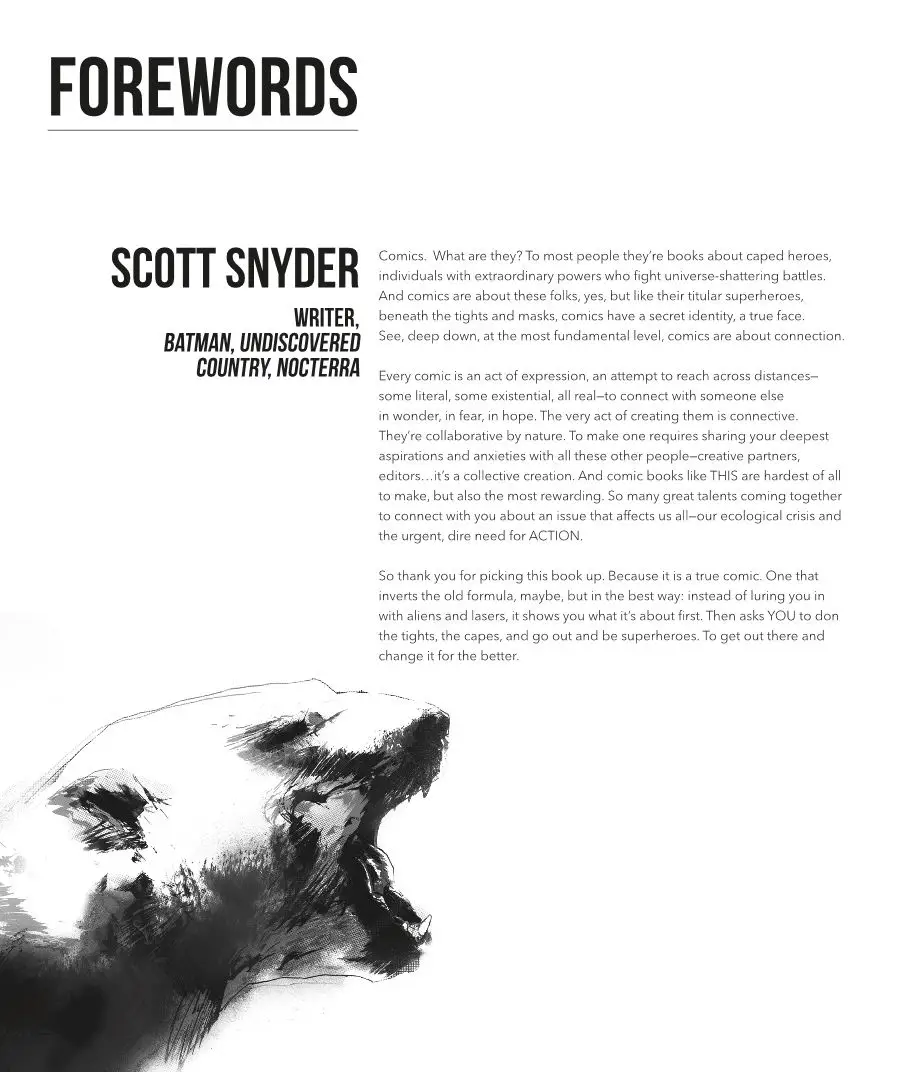 FOREWORDS

SCOTT SNYDER

WRITER, BATMAN, UNDISCOVERED COUNTRY, NOCTERRA

Comics. What are they? To most people they're books about caped heroes, individuals with extraordinary powers who fight universe-shattering battles. And comics are about these folks, yes, but like their titular superheroes, beneath the tights and masks, comics have a secret identity, a true face. See, deep down, at the most fundamental level, comics are about connection.

Every comic is an act of expression, an attempt to reach across distances—some literal, some existential, all real—to connect with someone else in wonder, in fear, in hope. The very act of creating them is connective. They're collaborative by nature. To make one requires sharing your deepest aspirations and anxieties with all these other people—creative partners, editors…it's a collective creation. And comic books like THIS are hardest of all to make, but also the most rewarding. So many great talents coming together to connect with you about an issue that affects us all—our ecological crisis and the urgent, dire need for ACTION.

So thank you for picking this book up. Because it is a true comic. One that inverts the old formula, maybe, but in the best way: instead of luring you in with aliens and lasers, it shows you what it's about first. Then asks YOU to don the tights, the capes, and go out and be superheroes. To get out there and change it for the better.